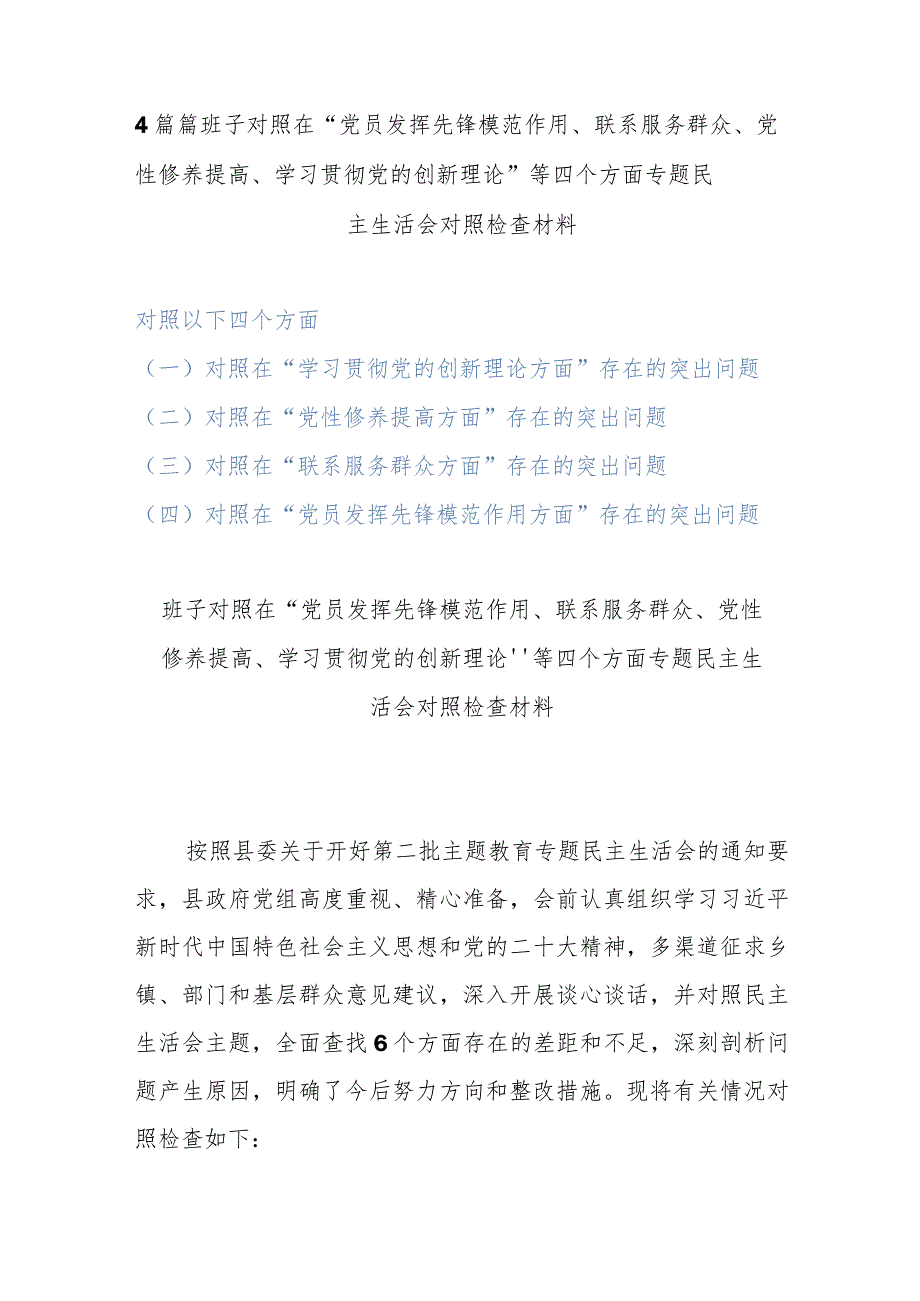 4篇篇班子对照在“党员发挥先锋模范作用、联系服务群众、党性修养提高、学习贯彻党的创新理论”等四个方面专题民主生活会对照检查材料

对照以下四个方面
（一）对照在“学习贯彻党的创新理论方面”存在的突出问题
（二）对照在“党性修养提高方面”存在的突出问题
（三）对照在“联系服务群众方面”存在的突出问题
（四）对照在“党员发挥先锋模范作用方面”存在的突出问题

班子对照在“党员发挥先锋模范作用、联系服务群众、党性修养提高、学习贯彻党的创新理论''等四个方面专题民主生活会对照检查材料

按照县委关于开好第二批主题教育专题民主生活会的通知要求，县政府党组高度重视、精心准备，会前认真组织学习习近平新时代中国特色社会主义思想和党的二十大精神，多渠道征求乡镇、部门和基层群众意见建议，深入开展谈心谈话，并对照民主生活会主题，全面查找6个方面存在的差距和不足，深刻剖析问题产生原因，明确了今后努力方向和整改措施。现将有关情况对照检查如下：